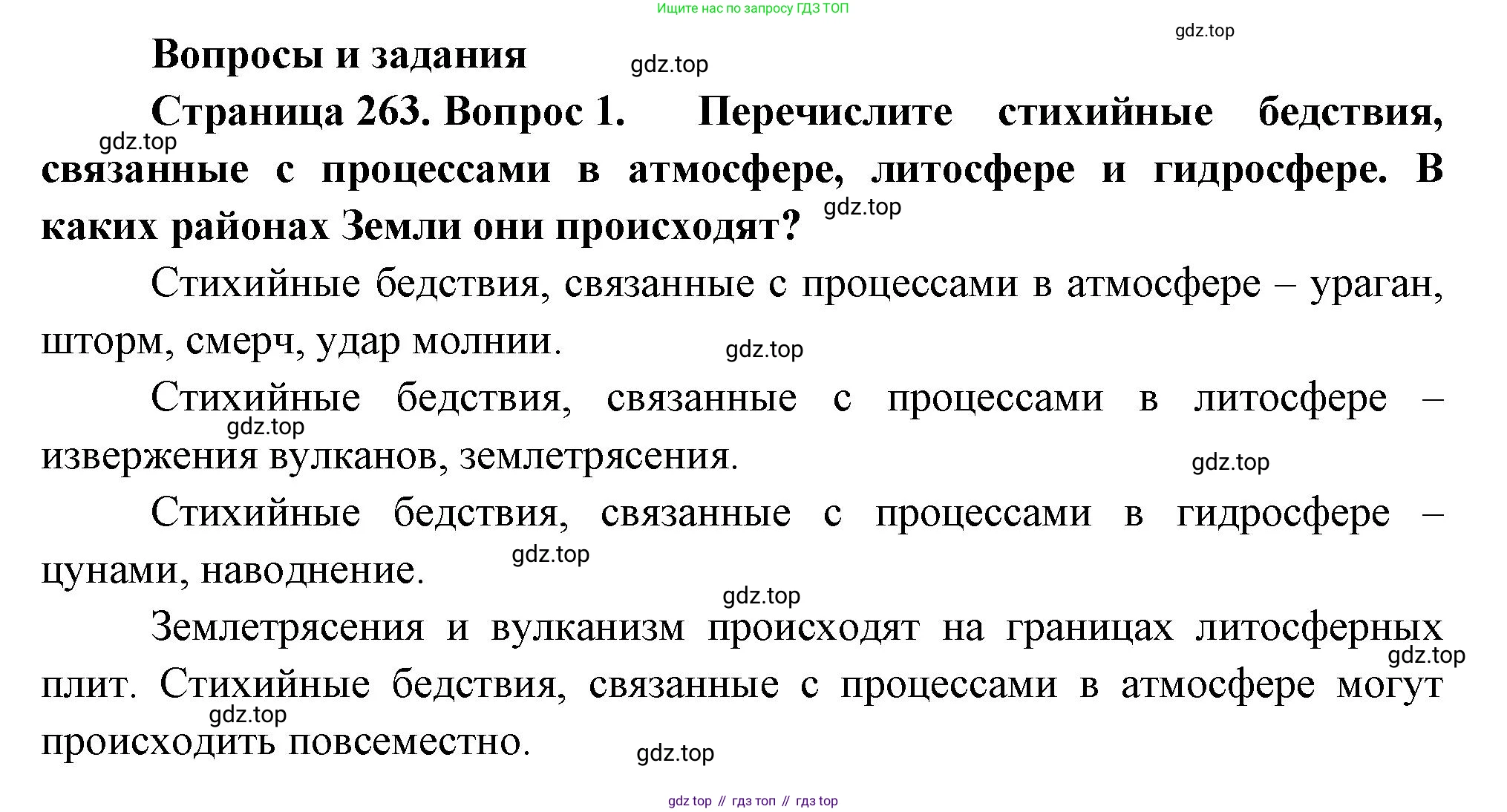 Ищите нас по запросу ГДЗ ТОП

gdz.top

Вопросы и задания

gdz.top

Страница 263. Вопрос 1. Перечислите стихийные бедствия, связанные с процессами в атмосфере, литосфере и гидросфере. В каких районах Земли они происходят?

gdz.top

gdz.top

Стихийные бедствия, связанные с процессами в атмосфере – ураган, шторм, смерч, удар молнии.

gdz.top

Стихийные бедствия, связанные с процессами в литосфере – извержения вулканов, землетрясения.

gdz.top

gdz.top

Стихийные бедствия, связанные с процессами в гидросфере – цунами, наводнение.

gdz.top

gdz.top

Землетрясения и вулканизм происходят на границах литосферных плит. Стихийные бедствия, связанные с процессами в атмосфере могут происходить повсеместно.

gdz.top

gdz.top

gdz.top

gdz top // гдз топ // гдз top